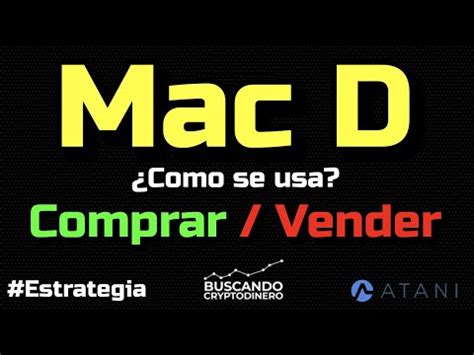 Mac D

¿Como se usa?

Comprar / Vender

#Estrategia

BUSCANDO CRYPTODINERO

ATANI